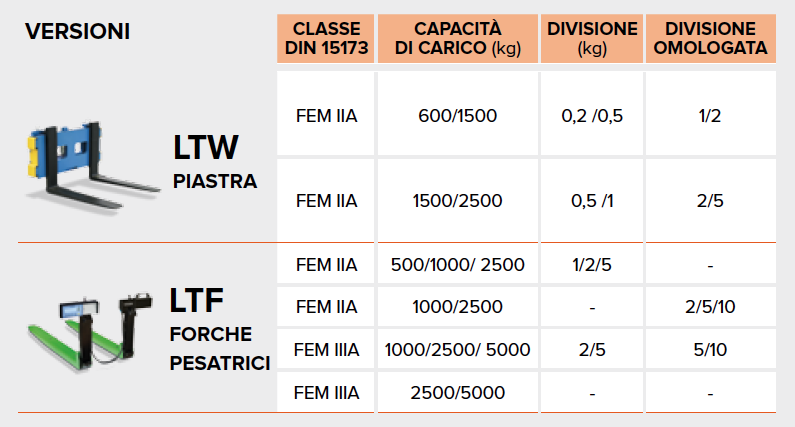 | VERSIONI | CLASSE DIN 15173 | CAPACITÀ DI CARICO (kg) | DIVISIONE (kg) | DIVISIONE OMOLOGATA |
|---|---|---|---|---|
| LTW PIASTRA | FEM IIA | 600/1500 | 0,2 /0,5 | 1/2 |
| | FEM IIA | 1500/2500 | 0,5 /1 | 2/5 |
| LTF FORCHE PESATRICI | FEM IIA | 500/1000/ 2500 | 1/2/5 | - |
| | FEM IIA | 1000/2500 | - | 2/5/10 |
| | FEM IIIA | 1000/2500/ 5000 | 2/5 | 5/10 |
| | FEM IIIA | 2500/5000 | - | - |